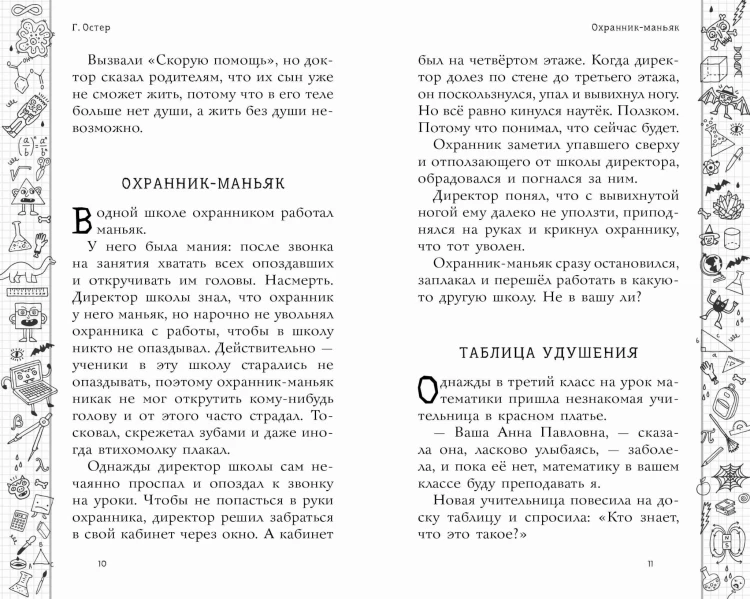 Г. Остер

Вызвали «Скорую помощь», но доктор сказал родителям, что их сын уже не сможет жить, потому что в его теле больше нет души, а жить без души невозможно.

ОХРАННИК-МАНЬЯК

В одной школе охранником работал маньяк.

У него была мания: после звонка на занятия хватать всех опоздавших и откручивать им головы. Насмерть. Директор школы знал, что охранник у него маньяк, но нарочно не увольнял охранника с работы, чтобы в школу никто не опаздывал. Действительно — ученики в эту школу старались не опаздывать, поэтому охранник-маньяк никак не мог открутить кому-нибудь голову и от этого часто страдал. Тосковал, скрежетал зубами и даже иногда втихомолку плакал.

Однажды директор школы сам нечаянно проспал и опоздал к звонку на уроки. Чтобы не попасться в руки охранника, директор решил забраться в свой кабинет через окно. А кабинет

10

Охранник-маньяк

был на четвёртом этаже. Когда директор долез по стене до третьего этажа, он поскользнулся, упал и вывихнул ногу. Но всё равно кинулся наутёк. Ползком. Потому что понимал, что сейчас будет.

Охранник заметил упавшего сверху и отползающего от школы директора, обрадовался и погнался за ним.

Директор понял, что с вывихнутой ногой ему далеко не уползти, приподнялся на руках и крикнул охраннику, что тот уволен.

Охранник-маньяк сразу остановился, заплакал и перешёл работать в какую-то другую школу. Не в вашу ли?

ТАБЛИЦА УДУШЕНИЯ

Однажды в третий класс на урок математики пришла незнакомая учительница в красном платье.

— Ваша Анна Павловна, — сказала она, ласково улыбаясь, — заболела, и пока её нет, математику в вашем классе буду преподавать я.

Новая учительница повесила на доску таблицу и спросила: «Кто знает, что это такое?»

11